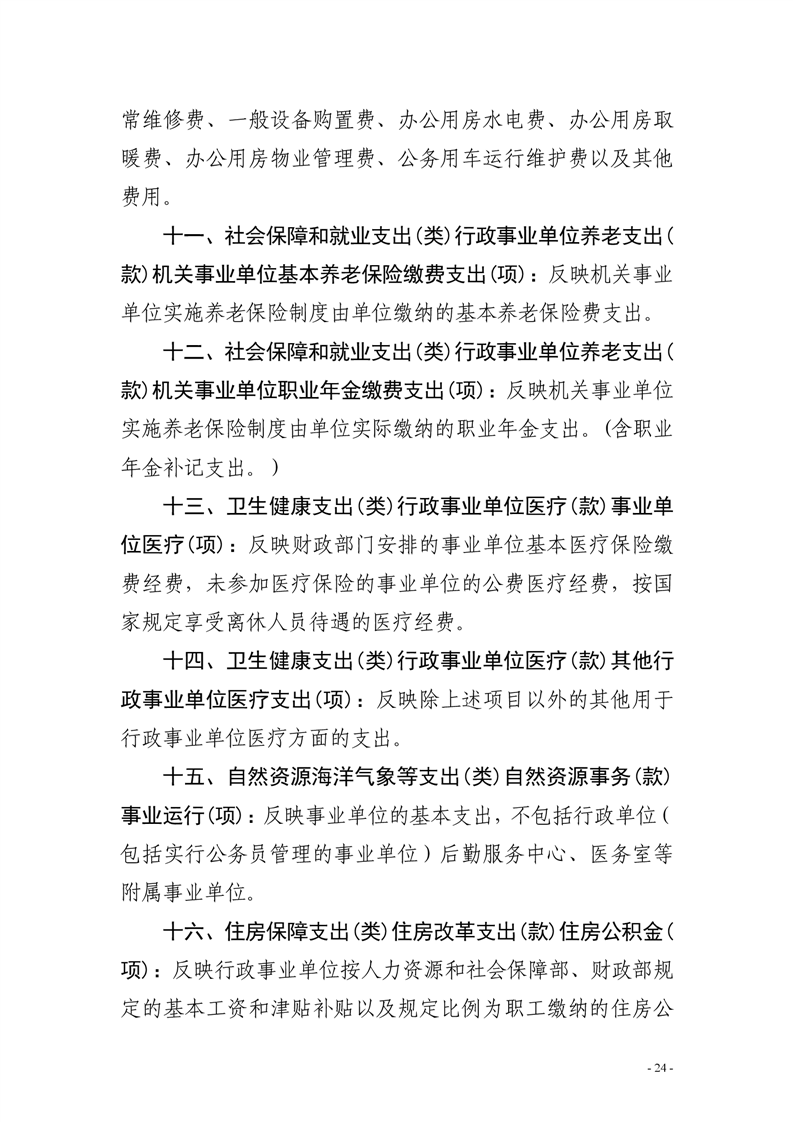 常维修费、一般设备购置费、办公用房水电费、办公用房取暖费、办公用房物业管理费、公务用车运行维护费以及其他费用。

十一、社会保障和就业支出(类)行政事业单位养老支出(款)机关事业单位基本养老保险缴费支出(项)：反映机关事业单位实施养老保险制度由单位缴纳的基本养老保险费支出。

十二、社会保障和就业支出(类)行政事业单位养老支出(款)机关事业单位职业年金缴费支出(项)：反映机关事业单位实施养老保险制度由单位实际缴纳的职业年金支出。(含职业年金补记支出。)

十三、卫生健康支出(类)行政事业单位医疗(款)事业单位医疗(项)：反映财政部门安排的事业单位基本医疗保险缴费经费，未参加医疗保险的事业单位的公费医疗经费，按国家规定享受离休人员待遇的医疗经费。

十四、卫生健康支出(类)行政事业单位医疗(款)其他行政事业单位医疗支出(项)：反映除上述项目以外的其他用于行政事业单位医疗方面的支出。

十五、自然资源海洋气象等支出(类)自然资源事务(款)事业运行(项)：反映事业单位的基本支出，不包括行政单位(包括实行公务员管理的事业单位)后勤服务中心、医务室等附属事业单位。

十六、住房保障支出(类)住房改革支出(款)住房公积金(项)：反映行政事业单位按人力资源和社会保障部、财政部规定的基本工资和津贴补贴以及规定比例为职工缴纳的住房公

- 24 -